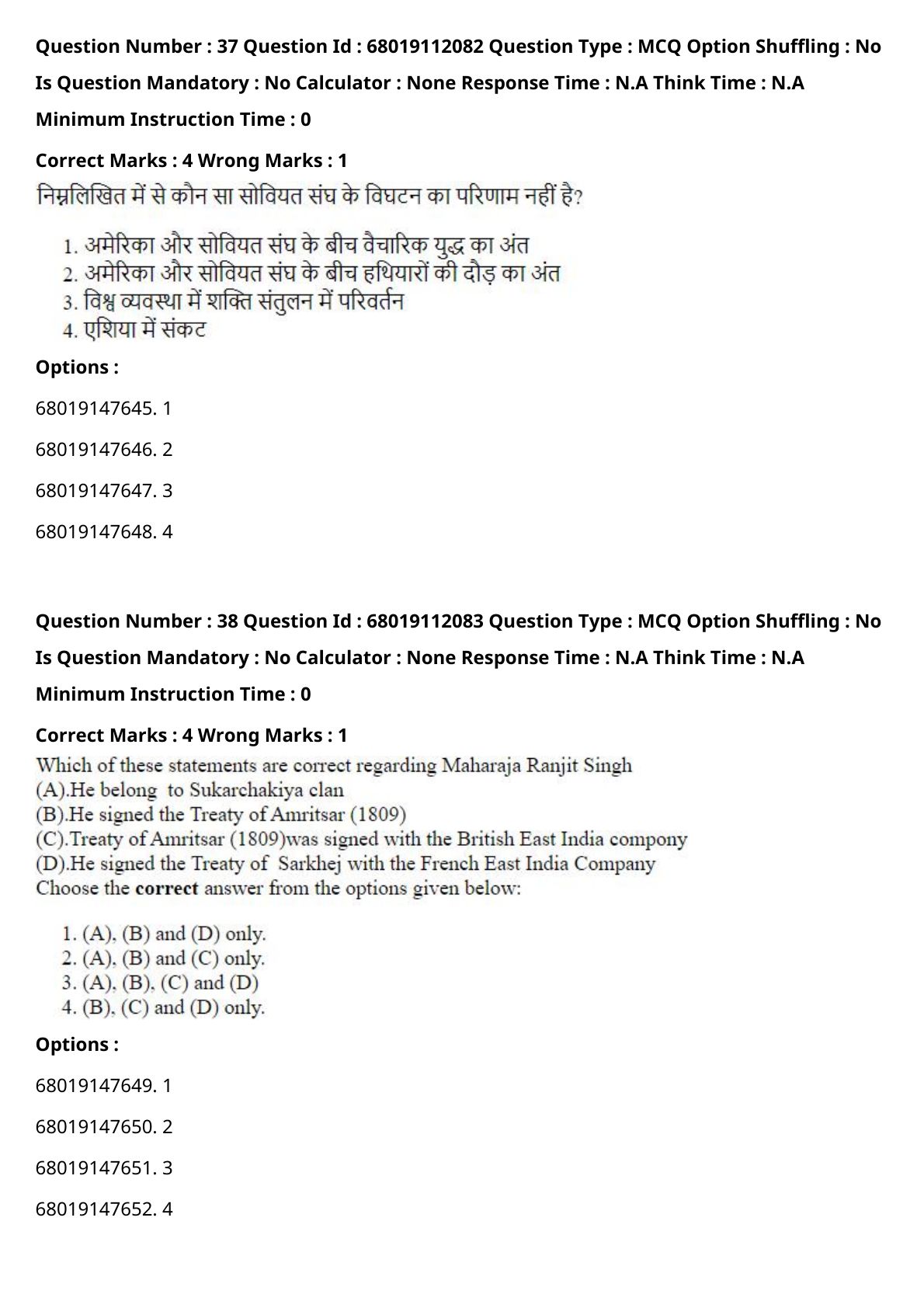 Question Number : 37 Question Id : 68019112082 Question Type : MCQ Option Shuffling : No
Is Question Mandatory : No Calculator : None Response Time : N.A Think Time : N.A
Minimum Instruction Time : 0

Correct Marks : 4 Wrong Marks : 1

निम्नलिखित में से कौन सा सोवियत संघ के विघटन का परिणाम नहीं है?

1. अमेरिका और सोवियत संघ के बीच वैचारिक युद्ध का अंत
2. अमेरिका और सोवियत संघ के बीच हथियारों की दौड़ का अंत
3. विश्व व्यवस्था में शक्ति संतुलन में परिवर्तन
4. एशिया में संकट

Options :

68019147645. 1

68019147646. 2

68019147647. 3

68019147648. 4

Question Number : 38 Question Id : 68019112083 Question Type : MCQ Option Shuffling : No
Is Question Mandatory : No Calculator : None Response Time : N.A Think Time : N.A
Minimum Instruction Time : 0

Correct Marks : 4 Wrong Marks : 1

Which of these statements are correct regarding Maharaja Ranjit Singh
(A).He belong to Sukarchakiya clan
(B).He signed the Treaty of Amritsar (1809)
(C).Treaty of Amritsar (1809)was signed with the British East India compony
(D).He signed the Treaty of Sarkhej with the French East India Company
Choose the **correct** answer from the options given below:

1. (A), (B) and (D) only.
2. (A), (B) and (C) only.
3. (A), (B), (C) and (D)
4. (B), (C) and (D) only.

Options :

68019147649. 1

68019147650. 2

68019147651. 3

68019147652. 4